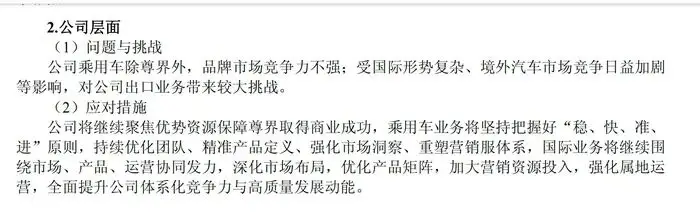 2.公司层面

（1）问题与挑战

公司乘用车除尊界外，品牌市场竞争力不强；受国际形势复杂、境外汽车市场竞争日益加剧等影响，对公司出口业务带来较大挑战。

（2）应对措施

公司将继续聚焦优势资源保障尊界取得商业成功，乘用车业务将坚持把握好“稳、快、准、进”原则，持续优化团队、精准产品定义、强化市场洞察、重塑营销服体系，国际业务将继续围绕市场、产品、运营协同发力，深化市场布局，优化产品矩阵，加大营销资源投入，强化属地运营，全面提升公司体系化竞争力与高质量发展动能。